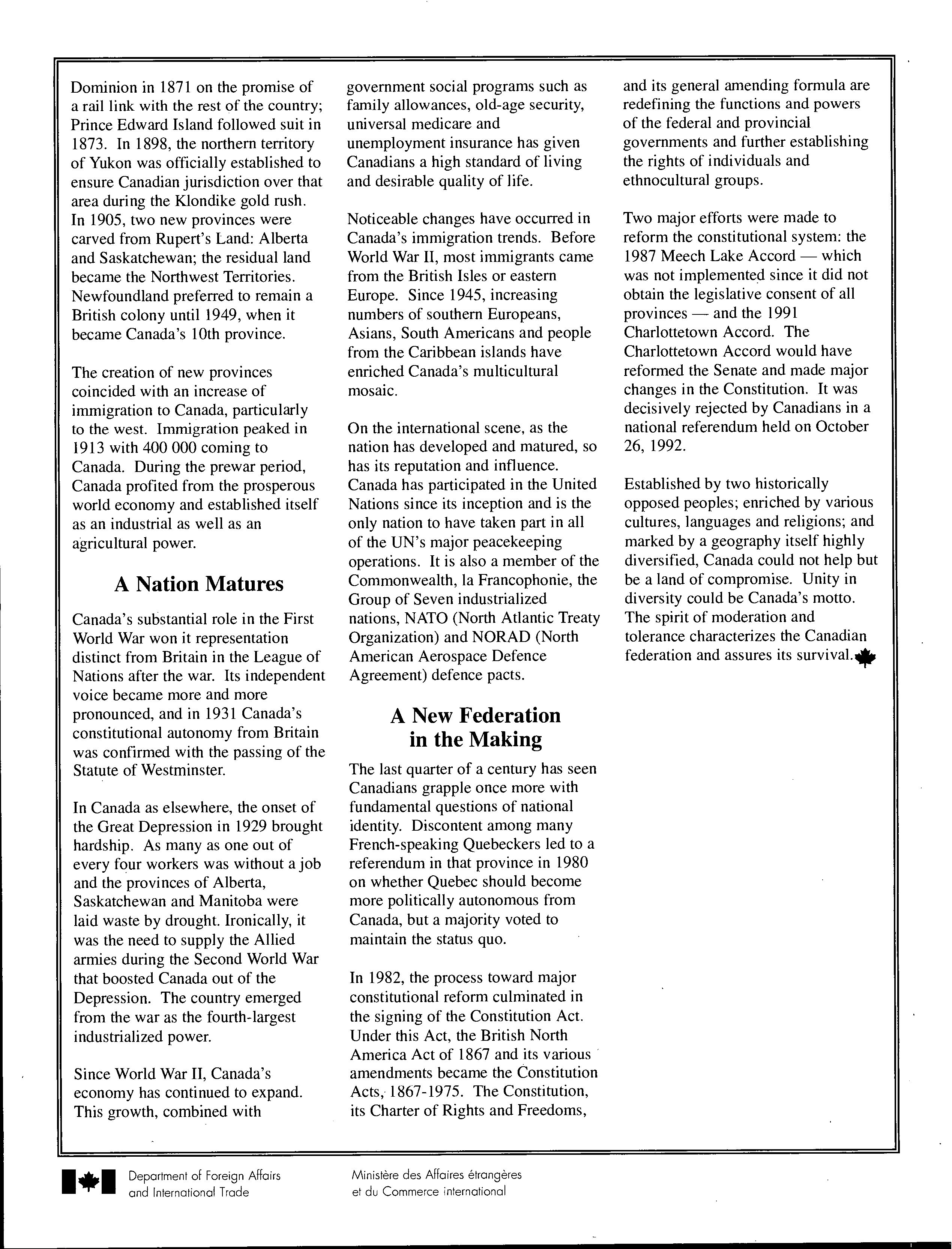 Dominion in 1871 on the promise of a rail link with the rest of the country; Prince Edward Island followed suit in 1873. In 1898, the northern territory of Yukon was officially established to ensure Canadian jurisdiction over that area during the Klondike gold rush. In 1905, two new provinces were carved from Rupert's Land: Alberta and Saskatchewan; the residual land became the Northwest Territories. Newfoundland preferred to remain a British colony until 1949, when it became Canada's 10th province.

The creation of new provinces coincided with an increase of immigration to Canada, particularly to the west. Immigration peaked in 1913 with 400 000 coming to Canada. During the prewar period, Canada profited from the prosperous world economy and established itself as an industrial as well as an agricultural power.

A Nation Matures

Canada's substantial role in the First World War won it representation distinct from Britain in the League of Nations after the war. Its independent voice became more and more pronounced, and in 1931 Canada's constitutional autonomy from Britain was confirmed with the passing of the Statute of Westminster.

In Canada as elsewhere, the onset of the Great Depression in 1929 brought hardship. As many as one out of every four workers was without a job and the provinces of Alberta, Saskatchewan and Manitoba were laid waste by drought. Ironically, it was the need to supply the Allied armies during the Second World War that boosted Canada out of the Depression. The country emerged from the war as the fourth-largest industrialized power.

Since World War II, Canada's economy has continued to expand. This growth, combined with government social programs such as family allowances, old-age security, universal medicare and unemployment insurance has given Canadians a high standard of living and desirable quality of life.

Noticeable changes have occurred in Canada's immigration trends. Before World War II, most immigrants came from the British Isles or eastern Europe. Since 1945, increasing numbers of southern Europeans, Asians, South Americans and people from the Caribbean islands have enriched Canada's multicultural mosaic.

On the international scene, as the nation has developed and matured, so has its reputation and influence. Canada has participated in the United Nations since its inception and is the only nation to have taken part in all of the UN's major peacekeeping operations. It is also a member of the Commonwealth, la Francophonie, the Group of Seven industrialized nations, NATO (North Atlantic Treaty Organization) and NORAD (North American Aerospace Defence Agreement) defence pacts.

A New Federation in the Making

The last quarter of a century has seen Canadians grapple once more with fundamental questions of national identity. Discontent among many French-speaking Quebeckers led to a referendum in that province in 1980 on whether Quebec should become more politically autonomous from Canada, but a majority voted to maintain the status quo.

In 1982, the process toward major constitutional reform culminated in the signing of the Constitution Act. Under this Act, the British North America Act of 1867 and its various amendments became the Constitution Acts, 1867-1975. The Constitution, its Charter of Rights and Freedoms, and its general amending formula are redefining the functions and powers of the federal and provincial governments and further establishing the rights of individuals and ethnocultural groups.

Two major efforts were made to reform the constitutional system: the 1987 Meech Lake Accord — which was not implemented since it did not obtain the legislative consent of all provinces — and the 1991 Charlottetown Accord. The Charlottetown Accord would have reformed the Senate and made major changes in the Constitution. It was decisively rejected by Canadians in a national referendum held on October 26, 1992.

Established by two historically opposed peoples; enriched by various cultures, languages and religions; and marked by a geography itself highly diversified, Canada could not help but be a land of compromise. Unity in diversity could be Canada's motto. The spirit of moderation and tolerance characterizes the Canadian federation and assures its survival.

Department of Foreign Affairs and International Trade

Ministère des Affaires étrangères et du Commerce international